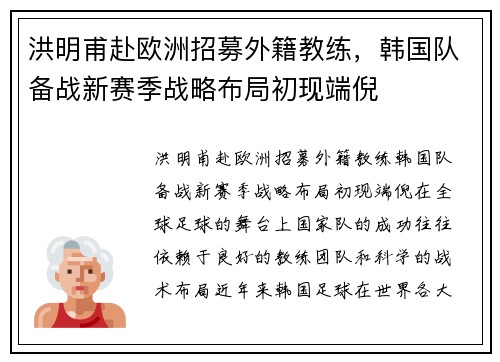 洪明甫赴欧洲招募外籍教练，韩国队备战新赛季战略布局初现端倪

洪明甫赴欧洲招募外籍教练韩国队备战新赛季战略布局初现端倪在全球足球的舞台上国家队的成功往往依赖于良好的教练团队和科学的战术布局近年来韩国足球在世界各大